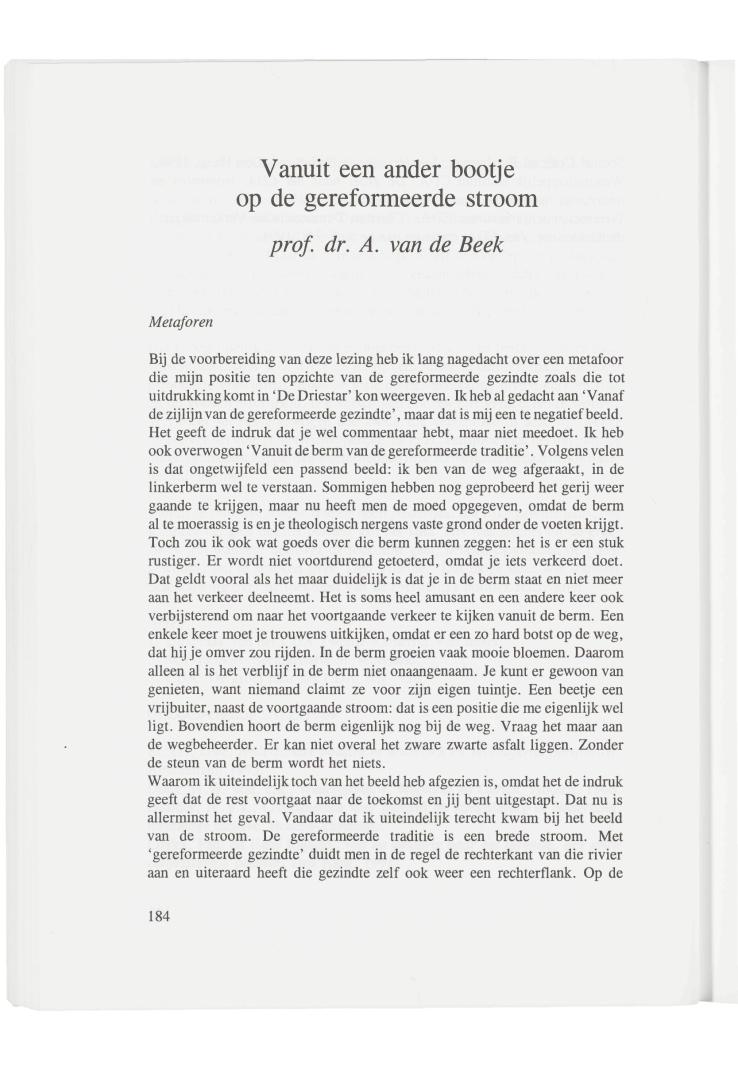 Vanuit een ander bootje op de gereformeerde stroom

prof. dr. A. van de Beek

Metaforen

Bij de voorbereiding van deze lezing heb ik lang nagedacht over een metafoor die mijn positie ten opzichte van de gereformeerde gezindte zoals die tot uitdrukking komt in 'De Driestar' kon weergeven. Ik heb al gedacht aan 'Vanaf de zijlijn van de gereformeerde gezindte', maar dat is mij een te negatief beeld. Het geeft de indruk dat je wel commentaar hebt, maar niet meedoet. Ik heb ook overwogen 'Vanuit de berm van de gereformeerde traditie'. Volgens velen is dat ongetwijfeld een passend beeld: ik ben van de weg afgeraakt, in de linkerberm wel te verstaan. Sommigen hebben nog geprobeerd het gerij weer gaande te krijgen, maar nu heeft men de moed opgegeven, omdat de berm al te moerassig is en je theologisch nergens vaste grond onder de voeten krijgt. Toch zou ik ook wat goeds over die berm kunnen zeggen: het is er een stuk rustiger. Er wordt niet voortdurend getoeterd, omdat je iets verkeerd doet. Dat geldt vooral als het maar duidelijk is dat je in de berm staat en niet meer aan het verkeer deelneemt. Het is soms heel amusant en een andere keer ook verbijsterend om naar het voortgaande verkeer te kijken vanuit de berm. Een enkele keer moet je trouwens uitkijken, omdat er een zo hard botst op de weg, dat hij je omver zou rijden. In de berm groeien vaak mooie bloemen. Daarom alleen al is het verblijf in de berm niet onaangenaam. Je kunt er gewoon van genieten, want niemand claimt ze voor zijn eigen tuintje. Een beetje een vrijbuiter, naast de voortgaande stroom: dat is een positie die me eigenlijk wel ligt. Bovendien hoort de berm eigenlijk nog bij de weg. Vraag het maar aan de wegbeheerder. Er kan niet overal het zware zwarte asfalt liggen. Zonder de steun van de berm wordt het niets.
Waarom ik uiteindelijk toch van het beeld heb afgezien is, omdat het de indruk geeft dat de rest voortgaat naar de toekomst en jij bent uitgestapt. Dat nu is allerminst het geval. Vandaar dat ik uiteindelijk terecht kwam bij het beeld van de stroom. De gereformeerde traditie is een brede stroom. Met 'gereformeerde gezindte' duidt men in de regel de rechterkant van die rivier aan en uiteraard heeft die gezindte zelf ook weer een rechterflank. Op de

184